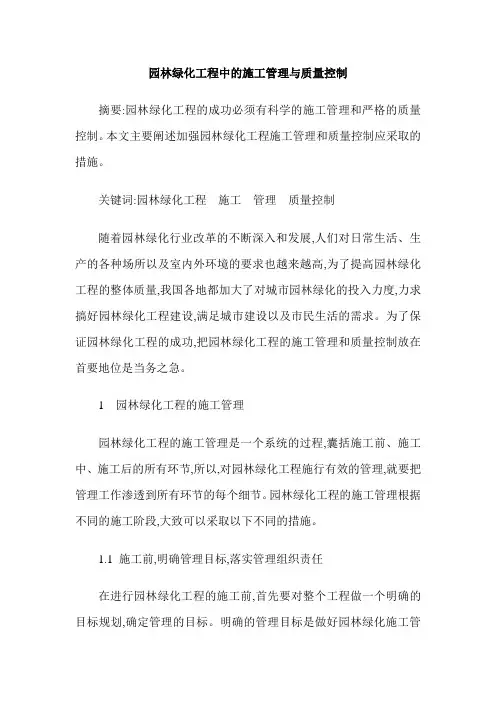 园林绿化工程中的施工管理与质量控制

摘要:园林绿化工程的成功必须有科学的施工管理和严格的质量控制。本文主要阐述加强园林绿化工程施工管理和质量控制应采取的措施。

关键词:园林绿化工程　施工　管理　质量控制

随着园林绿化行业改革的不断深入和发展,人们对日常生活、生产的各种场所以及室内外环境的要求也越来越高,为了提高园林绿化工程的整体质量,我国各地都加大了对城市园林绿化的投入力度,力求搞好园林绿化工程建设,满足城市建设以及市民生活的需求。为了保证园林绿化工程的成功,把园林绿化工程的施工管理和质量控制放在首要地位是当务之急。

1　园林绿化工程的施工管理

园林绿化工程的施工管理是一个系统的过程,囊括施工前、施工中、施工后的所有环节,所以,对园林绿化工程施行有效的管理,就要把管理工作渗透到所有环节的每个细节。园林绿化工程的施工管理根据不同的施工阶段,大致可以采取以下不同的措施。

1.1 施工前,明确管理目标,落实管理组织责任

在进行园林绿化工程的施工前,首先要对整个工程做一个明确的目标规划,确定管理的目标。明确的管理目标是做好园林绿化施工管